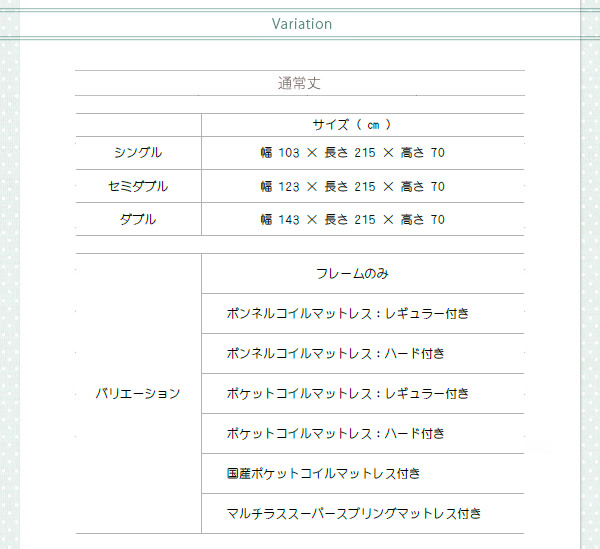 Variation

通常丈

|  | サイズ（ cm ） |
|---|---|
| シングル | 幅 103 × 長さ 215 × 高さ 70 |
| セミダブル | 幅 123 × 長さ 215 × 高さ 70 |
| ダブル | 幅 143 × 長さ 215 × 高さ 70 |

| | |
|---|---|
| バリエーション | フレームのみ |
| | ボンネルコイルマットレス：レギュラー付き |
| | ボンネルコイルマットレス：ハード付き |
| | ポケットコイルマットレス：レギュラー付き |
| | ポケットコイルマットレス：ハード付き |
| | 国産ポケットコイルマットレス付き |
| | マルチラススーパースプリングマットレス付き |